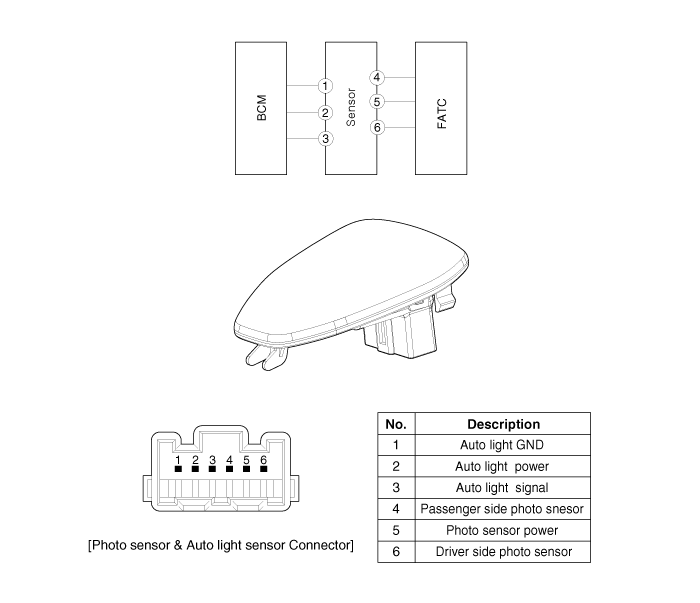 BCM

1
2
3

Sensor

4
5
6

FATC

1 2 3 4 5 6

[Photo sensor & Auto light sensor Connector]

| No. | Description |
|---|---|
| 1 | Auto light GND |
| 2 | Auto light power |
| 3 | Auto light signal |
| 4 | Passenger side photo snesor |
| 5 | Photo sensor power |
| 6 | Driver side photo sensor |